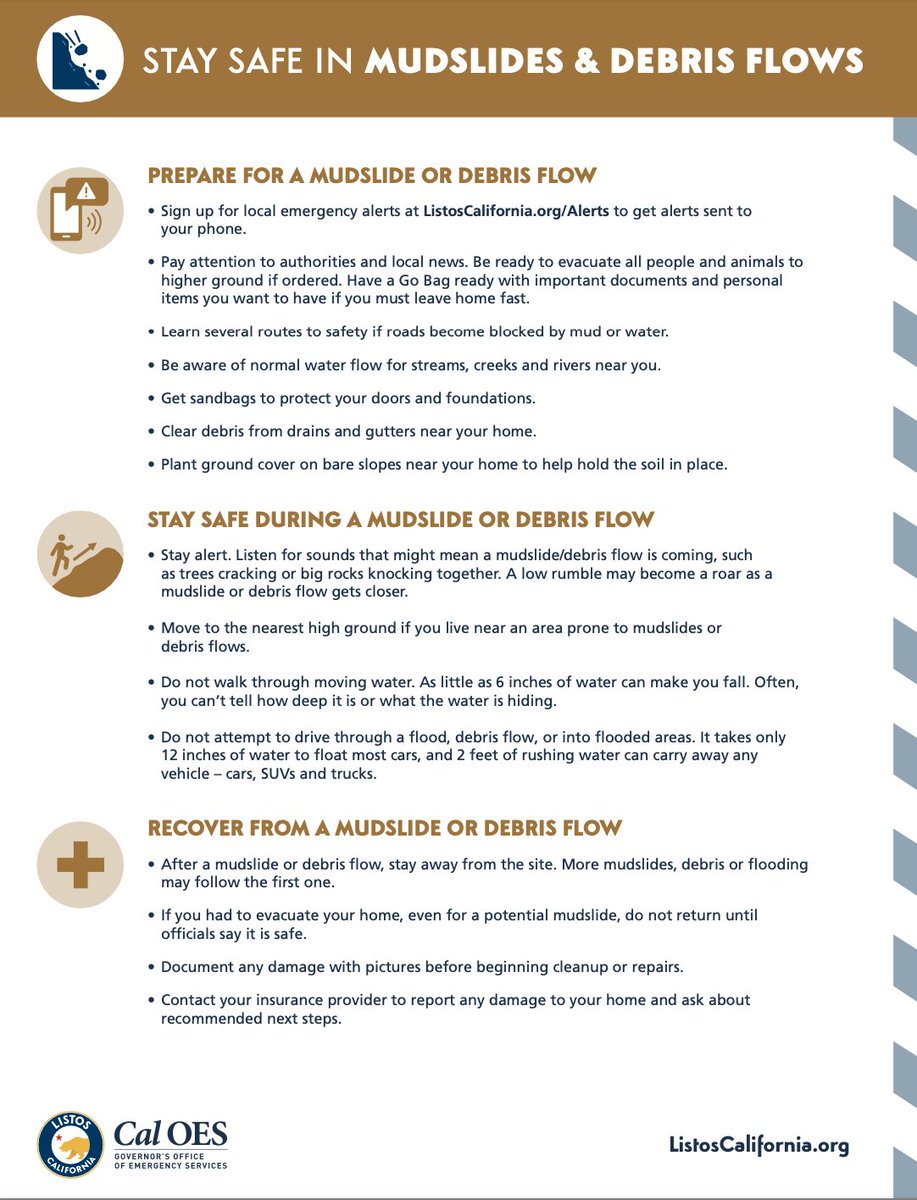 STAY SAFE IN MUDSLIDES & DEBRIS FLOWS

PREPARE FOR A MUDSLIDE OR DEBRIS FLOW

• Sign up for local emergency alerts at ListosCalifornia.org/Alerts to get alerts sent to your phone.

• Pay attention to authorities and local news. Be ready to evacuate all people and animals to higher ground if ordered. Have a Go Bag ready with important documents and personal items you want to have if you must leave home fast.

• Learn several routes to safety if roads become blocked by mud or water.

• Be aware of normal water flow for streams, creeks and rivers near you.

• Get sandbags to protect your doors and foundations.

• Clear debris from drains and gutters near your home.

• Plant ground cover on bare slopes near your home to help hold the soil in place.

STAY SAFE DURING A MUDSLIDE OR DEBRIS FLOW

• Stay alert. Listen for sounds that might mean a mudslide/debris flow is coming, such as trees cracking or big rocks knocking together. A low rumble may become a roar as a mudslide or debris flow gets closer.

• Move to the nearest high ground if you live near an area prone to mudslides or debris flows.

• Do not walk through moving water. As little as 6 inches of water can make you fall. Often, you can't tell how deep it is or what the water is hiding.

• Do not attempt to drive through a flood, debris flow, or into flooded areas. It takes only 12 inches of water to float most cars, and 2 feet of rushing water can carry away any vehicle – cars, SUVs and trucks.

RECOVER FROM A MUDSLIDE OR DEBRIS FLOW

• After a mudslide or debris flow, stay away from the site. More mudslides, debris or flooding may follow the first one.

• If you had to evacuate your home, even for a potential mudslide, do not return until officials say it is safe.

• Document any damage with pictures before beginning cleanup or repairs.

• Contact your insurance provider to report any damage to your home and ask about recommended next steps.

LISTOS CALIFORNIA

Cal OES
GOVERNOR'S OFFICE OF EMERGENCY SERVICES

ListosCalifornia.org